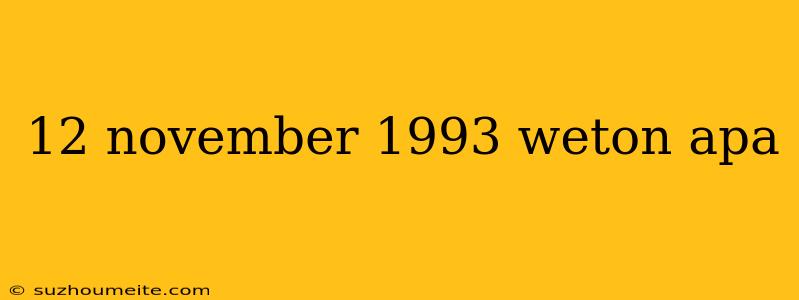 12 november 1993 weton apa

© suzhoumeite.com